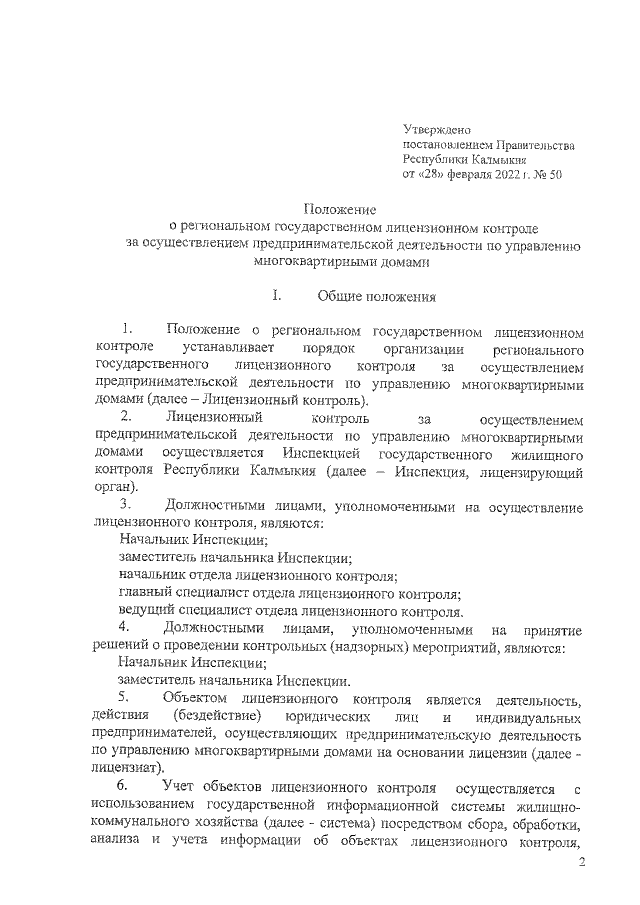 Утверждено
постановлением Правительства
Республики Калмыкия
от «28» февраля 2022 г. № 50

Положение
о региональном государственном лицензионном контроле
за осуществлением предпринимательской деятельности по управлению многоквартирными домами

I. Общие положения

1. Положение о региональном государственном лицензионном контроле устанавливает порядок организации регионального государственного лицензионного контроля за осуществлением предпринимательской деятельности по управлению многоквартирными домами (далее – Лицензионный контроль).

2. Лицензионный контроль за осуществлением предпринимательской деятельности по управлению многоквартирными домами осуществляется Инспекцией государственного жилищного контроля Республики Калмыкия (далее – Инспекция, лицензирующий орган).

3. Должностными лицами, уполномоченными на осуществление лицензионного контроля, являются:

Начальник Инспекции;

заместитель начальника Инспекции;

начальник отдела лицензионного контроля;

главный специалист отдела лицензионного контроля;

ведущий специалист отдела лицензионного контроля.

4. Должностными лицами, уполномоченными на принятие решений о проведении контрольных (надзорных) мероприятий, являются:

Начальник Инспекции;

заместитель начальника Инспекции.

5. Объектом лицензионного контроля является деятельность, действия (бездействие) юридических лиц и индивидуальных предпринимателей, осуществляющих предпринимательскую деятельность по управлению многоквартирными домами на основании лицензии (далее - лицензиат).

6. Учет объектов лицензионного контроля осуществляется с использованием государственной информационной системы жилищно-коммунального хозяйства (далее - система) посредством сбора, обработки, анализа и учета информации об объектах лицензионного контроля,

2